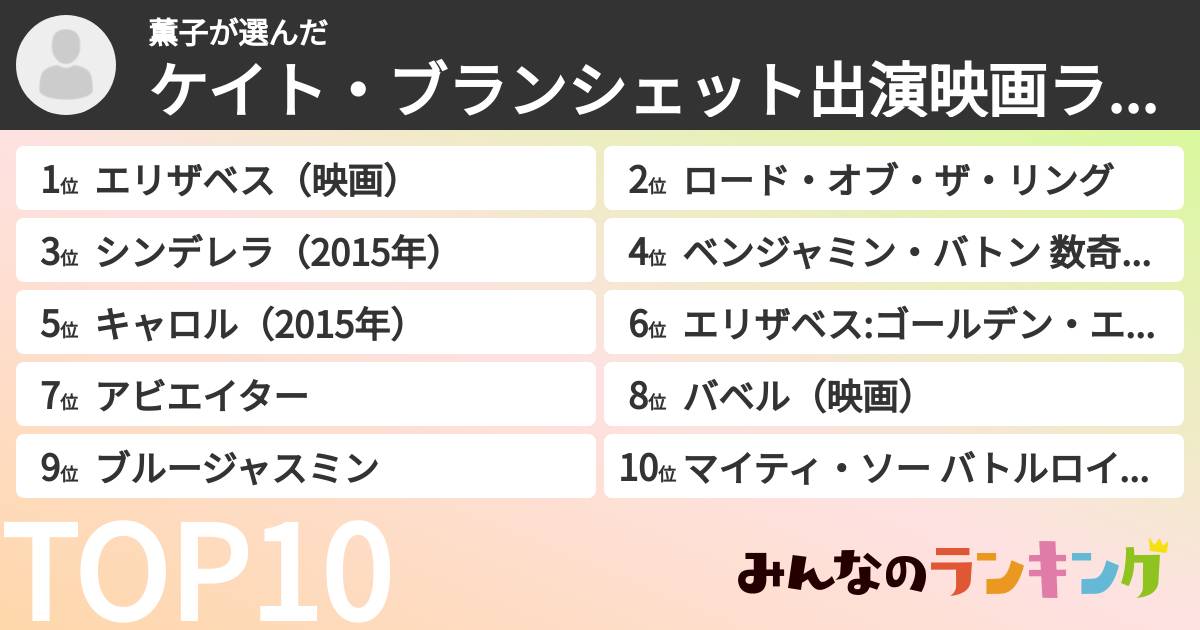 薫子が選んだ
ケイト・ブランシェット出演映画ラ...

1位 エリザベス（映画）
2位 ロード・オブ・ザ・リング
3位 シンデレラ（2015年）
4位 ベンジャミン・バトン 数奇...
5位 キャロル（2015年）
6位 エリザベス:ゴールデン・エ...
7位 アビエイター
8位 バベル（映画）
9位 ブルージャスミン
10位 マイティ・ソー バトルロイ...

TOP10

みんなのランキング